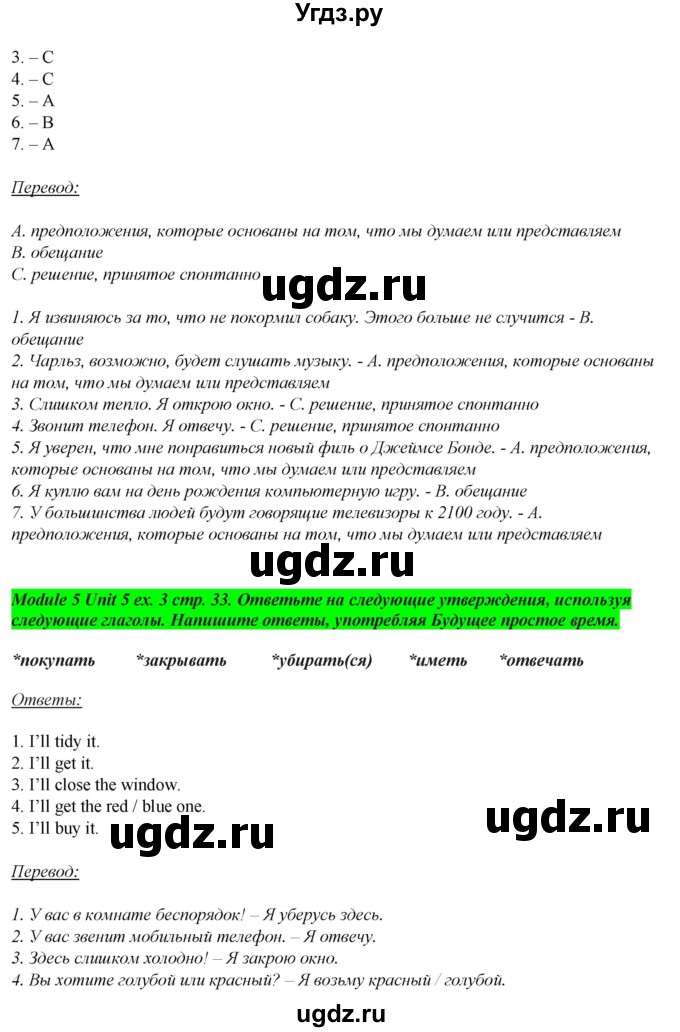 Угдз.ру

3. – C
4. – C
5. – A
6. – B
7. – A

Перевод:

A. предположения, которые основаны на том, что мы думаем или представляем
B. обещание
C. решение, принятое спонтанно

ugdz.ru

1. Я извиняюсь за то, что не покормил собаку. Этого больше не случится - B. обещание
2. Чарльз, возможно, будет слушать музыку. - A. предположения, которые основаны на том, что мы думаем или представляем
3. Слишком тепло. Я открою окно. - C. решение, принятое спонтанно
4. Звонит телефон. Я отвечу. - C. решение, принятое спонтанно
5. Я уверен, что мне понравиться новый филь о Джеймсе Бонде. - A. предположения, которые основаны на том, что мы думаем или представляем
6. Я куплю вам на день рождения компьютерную игру. - B. обещание
7. У большинства людей будут говорящие телевизоры к 2100 году. - A. предположения, которые основаны на том, что мы думаем или представляем

ugdz.ru

Module 5 Unit 5 ex. 3 стр. 33. Ответьте на следующие утверждения, используя следующие глаголы. Напишите ответы, употребляя Будущее простое время.

*покупать *закрывать *убирать(ся) *иметь *отвечать

Ответы:

1. I'll tidy it.
2. I'll get it.
3. I'll close the window.
4. I'll get the red / blue one.
5. I'll buy it.

ugdz.ru ugdz.ru

Перевод:

1. У вас в комнате беспорядок! – Я уберусь здесь.
2. У вас звенит мобильный телефон. – Я отвечу.
3. Здесь слишком холодно! – Я закрою окно.
4. Вы хотите голубой или красный? – Я возьму красный / голубой.

ugdz.ru